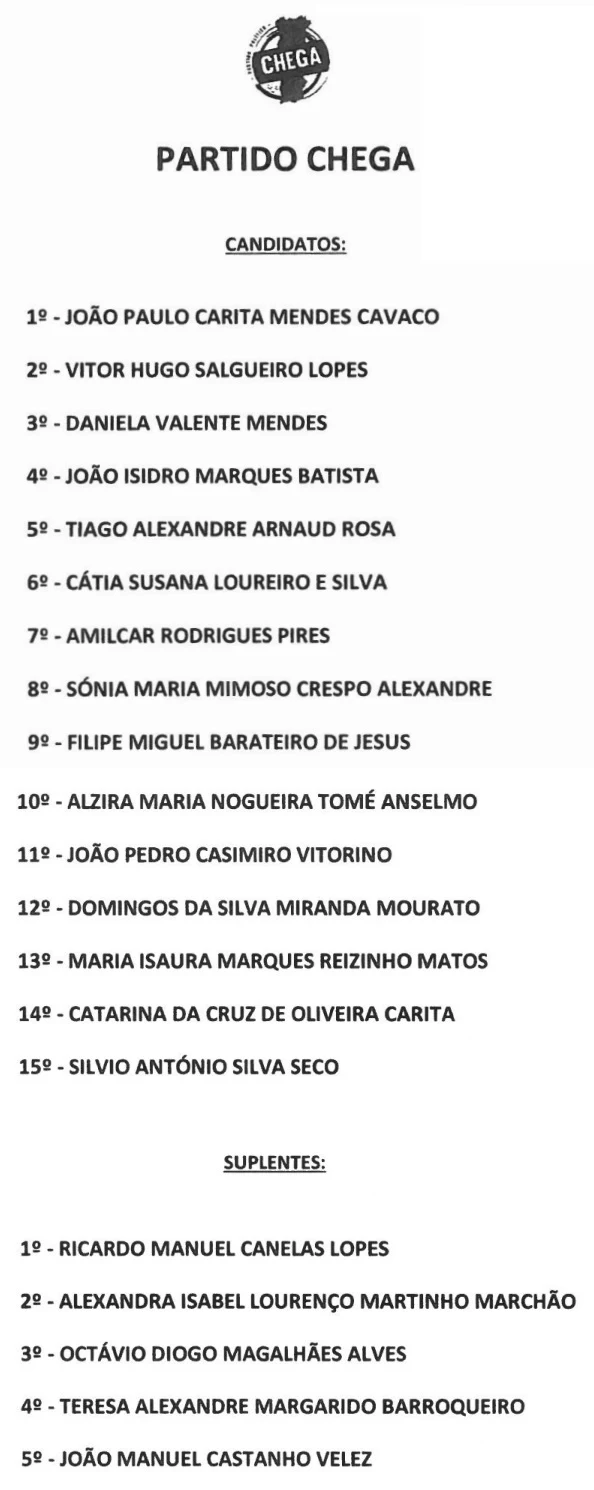 CHEGA

PARTIDO CHEGA

CANDIDATOS:

1º - JOÃO PAULO CARITA MENDES CAVACO

2º - VITOR HUGO SALGUEIRO LOPES

3º - DANIELA VALENTE MENDES

4º - JOÃO ISIDRO MARQUES BATISTA

5º - TIAGO ALEXANDRE ARNAUD ROSA

6º - CÁTIA SUSANA LOUREIRO E SILVA

7º - AMILCAR RODRIGUES PIRES

8º - SÓNIA MARIA MIMOSO CRESPO ALEXANDRE

9º - FILIPE MIGUEL BARATEIRO DE JESUS

10º - ALZIRA MARIA NOGUEIRA TOMÉ ANSELMO

11º - JOÃO PEDRO CASIMIRO VITORINO

12º - DOMINGOS DA SILVA MIRANDA MOURATO

13º - MARIA ISAURA MARQUES REIZINHO MATOS

14º - CATARINA DA CRUZ DE OLIVEIRA CARITA

15º - SILVIO ANTÓNIO SILVA SECO

SUPLENTES:

1º - RICARDO MANUEL CANELAS LOPES

2º - ALEXANDRA ISABEL LOURENÇO MARTINHO MARCHÃO

3º - OCTÁVIO DIOGO MAGALHÃES ALVES

4º - TERESA ALEXANDRE MARGARIDO BARROQUEIRO

5º - JOÃO MANUEL CASTANHO VELEZ